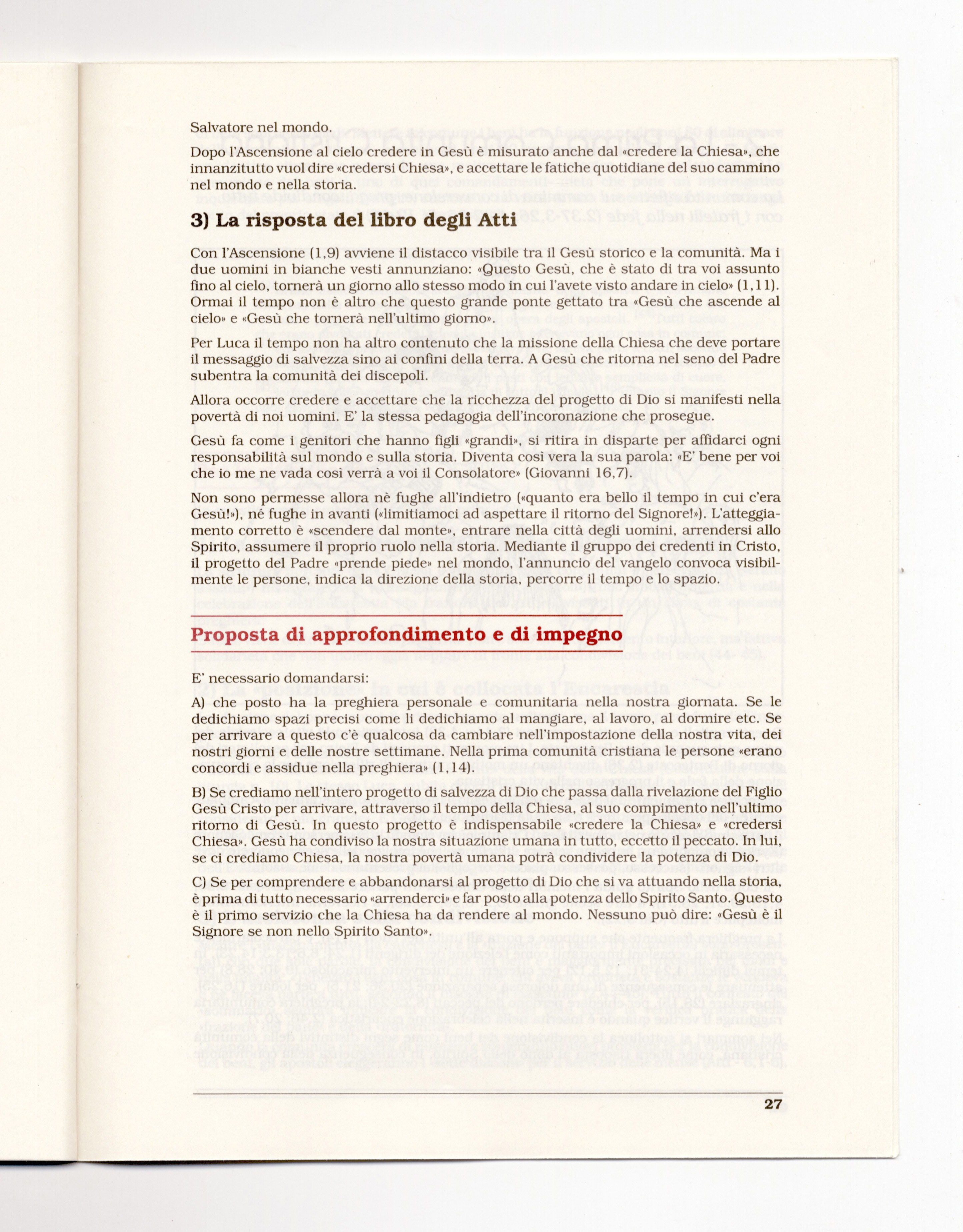 Salvatore nel mondo.

Dopo l'Ascensione al cielo credere in Gesù è misurato anche dal «credere la Chiesa», che innanzitutto vuol dire «credersi Chiesa», e accettare le fatiche quotidiane del suo cammino nel mondo e nella storia.

3) La risposta del libro degli Atti

Con l'Ascensione (1,9) avviene il distacco visibile tra il Gesù storico e la comunità. Ma i due uomini in bianche vesti annunziano: «Questo Gesù, che è stato di tra voi assunto fino al cielo, tornerà un giorno allo stesso modo in cui l'avete visto andare in cielo» (1,11). Ormai il tempo non è altro che questo grande ponte gettato tra «Gesù che ascende al cielo» e «Gesù che tornerà nell'ultimo giorno».

Per Luca il tempo non ha altro contenuto che la missione della Chiesa che deve portare il messaggio di salvezza sino ai confini della terra. A Gesù che ritorna nel seno del Padre subentra la comunità dei discepoli.

Allora occorre credere e accettare che la ricchezza del progetto di Dio si manifesti nella povertà di noi uomini. E' la stessa pedagogia dell'incoronazione che prosegue.

Gesù fa come i genitori che hanno figli «grandi», si ritira in disparte per affidarci ogni responsabilità sul mondo e sulla storia. Diventa così vera la sua parola: «E' bene per voi che io me ne vada così verrà a voi il Consolatore» (Giovanni 16,7).

Non sono permesse allora nè fughe all'indietro («quanto era bello il tempo in cui c'era Gesù!»), né fughe in avanti («limitiamoci ad aspettare il ritorno del Signore!»). L'atteggiamento corretto è «scendere dal monte», entrare nella città degli uomini, arrendersi allo Spirito, assumere il proprio ruolo nella storia. Mediante il gruppo dei credenti in Cristo, il progetto del Padre «prende piede» nel mondo, l'annuncio del vangelo convoca visibilmente le persone, indica la direzione della storia, percorre il tempo e lo spazio.

Proposta di approfondimento e di impegno

E' necessario domandarsi:

A) che posto ha la preghiera personale e comunitaria nella nostra giornata. Se le dedichiamo spazi precisi come li dedichiamo al mangiare, al lavoro, al dormire etc. Se per arrivare a questo c'è qualcosa da cambiare nell'impostazione della nostra vita, dei nostri giorni e delle nostre settimane. Nella prima comunità cristiana le persone «erano concordi e assidue nella preghiera» (1,14).

B) Se crediamo nell'intero progetto di salvezza di Dio che passa dalla rivelazione del Figlio Gesù Cristo per arrivare, attraverso il tempo della Chiesa, al suo compimento nell'ultimo ritorno di Gesù. In questo progetto è indispensabile «credere la Chiesa» e «credersi Chiesa». Gesù ha condiviso la nostra situazione umana in tutto, eccetto il peccato. In lui, se ci crediamo Chiesa, la nostra povertà umana potrà condividere la potenza di Dio.

C) Se per comprendere e abbandonarsi al progetto di Dio che si va attuando nella storia, è prima di tutto necessario «arrenderci» e far posto alla potenza dello Spirito Santo. Questo è il primo servizio che la Chiesa ha da rendere al mondo. Nessuno può dire: «Gesù è il Signore se non nello Spirito Santo».

27